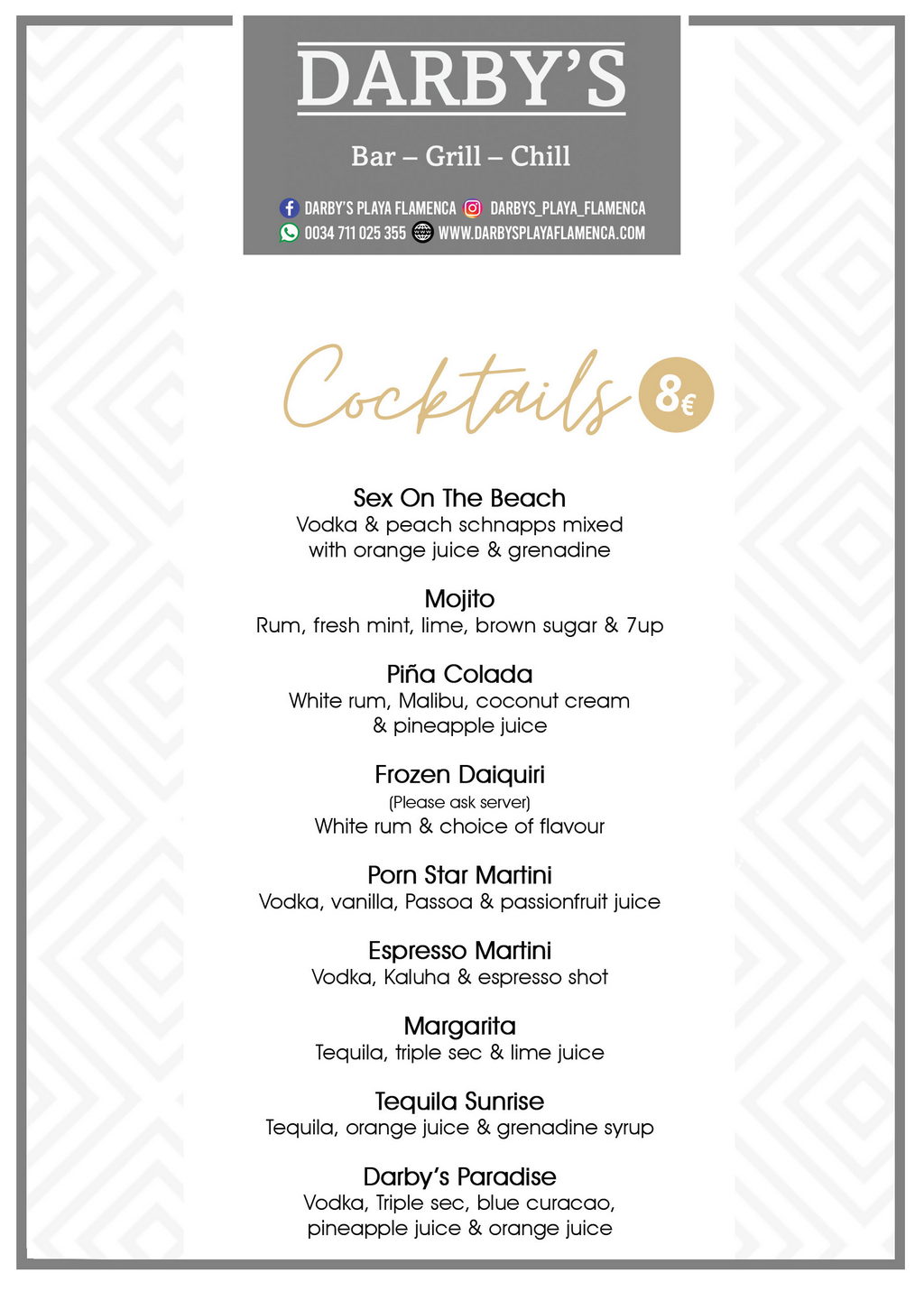 DARBY'S

Bar – Grill – Chill

DARBY'S PLAYA FLAMENCA DARBYS_PLAYA_FLAMENCA
0034 711 025 355 WWW.DARBYSPLAYAFLAMENCA.COM

Cocktails 8€

Sex On The Beach
Vodka & peach schnapps mixed with orange juice & grenadine

Mojito
Rum, fresh mint, lime, brown sugar & 7up

Piña Colada
White rum, Malibu, coconut cream & pineapple juice

Frozen Daiquiri
(Please ask server)
White rum & choice of flavour

Porn Star Martini
Vodka, vanilla, Passoa & passionfruit juice

Espresso Martini
Vodka, Kaluha & espresso shot

Margarita
Tequila, triple sec & lime juice

Tequila Sunrise
Tequila, orange juice & grenadine syrup

Darby's Paradise
Vodka, Triple sec, blue curacao, pineapple juice & orange juice